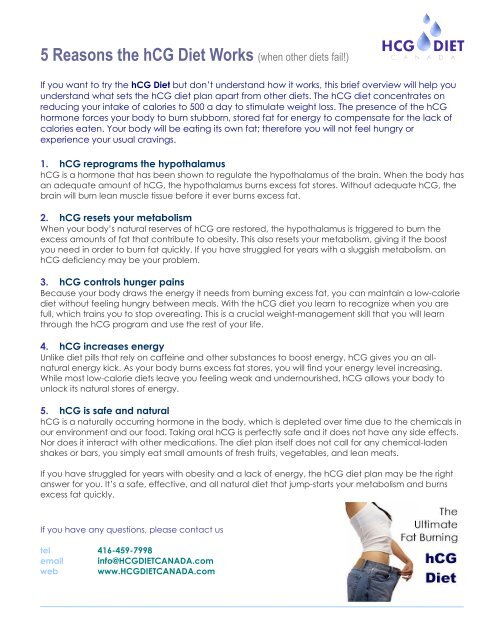 5 Reasons the hCG Diet Works (when other diets fail!)

HCG DIET
CANADA

If you want to try the hCG Diet but don't understand how it works, this brief overview will help you understand what sets the hCG diet plan apart from other diets. The hCG diet concentrates on reducing your intake of calories to 500 a day to stimulate weight loss. The presence of the hCG hormone forces your body to burn stubborn, stored fat for energy to compensate for the lack of calories eaten. Your body will be eating its own fat; therefore you will not feel hungry or experience your usual cravings.

1. hCG reprograms the hypothalamus
hCG is a hormone that has been shown to regulate the hypothalamus of the brain. When the body has an adequate amount of hCG, the hypothalamus burns excess fat stores. Without adequate hCG, the brain will burn lean muscle tissue before it ever burns excess fat.

2. hCG resets your metabolism
When your body's natural reserves of hCG are restored, the hypothalamus is triggered to burn the excess amounts of fat that contribute to obesity. This also resets your metabolism, giving it the boost you need in order to burn fat quickly. If you have struggled for years with a sluggish metabolism, an hCG deficiency may be your problem.

3. hCG controls hunger pains
Because your body draws the energy it needs from burning excess fat, you can maintain a low-calorie diet without feeling hungry between meals. With the hCG diet you learn to recognize when you are full, which trains you to stop overeating. This is a crucial weight-management skill that you will learn through the hCG program and use the rest of your life.

4. hCG increases energy
Unlike diet pills that rely on caffeine and other substances to boost energy, hCG gives you an all-natural energy kick. As your body burns excess fat stores, you will find your energy level increasing. While most low-calorie diets leave you feeling weak and undernourished, hCG allows your body to unlock its natural stores of energy.

5. hCG is safe and natural
hCG is a naturally occurring hormone in the body, which is depleted over time due to the chemicals in our environment and our food. Taking oral hCG is perfectly safe and it does not have any side effects. Nor does it interact with other medications. The diet plan itself does not call for any chemical-laden shakes or bars, you simply eat small amounts of fresh fruits, vegetables, and lean meats.

If you have struggled for years with obesity and a lack of energy, the hCG diet plan may be the right answer for you. It's a safe, effective, and all natural diet that jump-starts your metabolism and burns excess fat quickly.

If you have any questions, please contact us

tel 416-459-7998
email info@HCGDIETCANADA.com
web www.HCGDIETCANADA.com

The Ultimate Fat Burning
hCG Diet